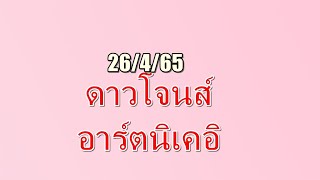 26/4/65
ดาวโจนส์
อาร์ตนิเคอิ